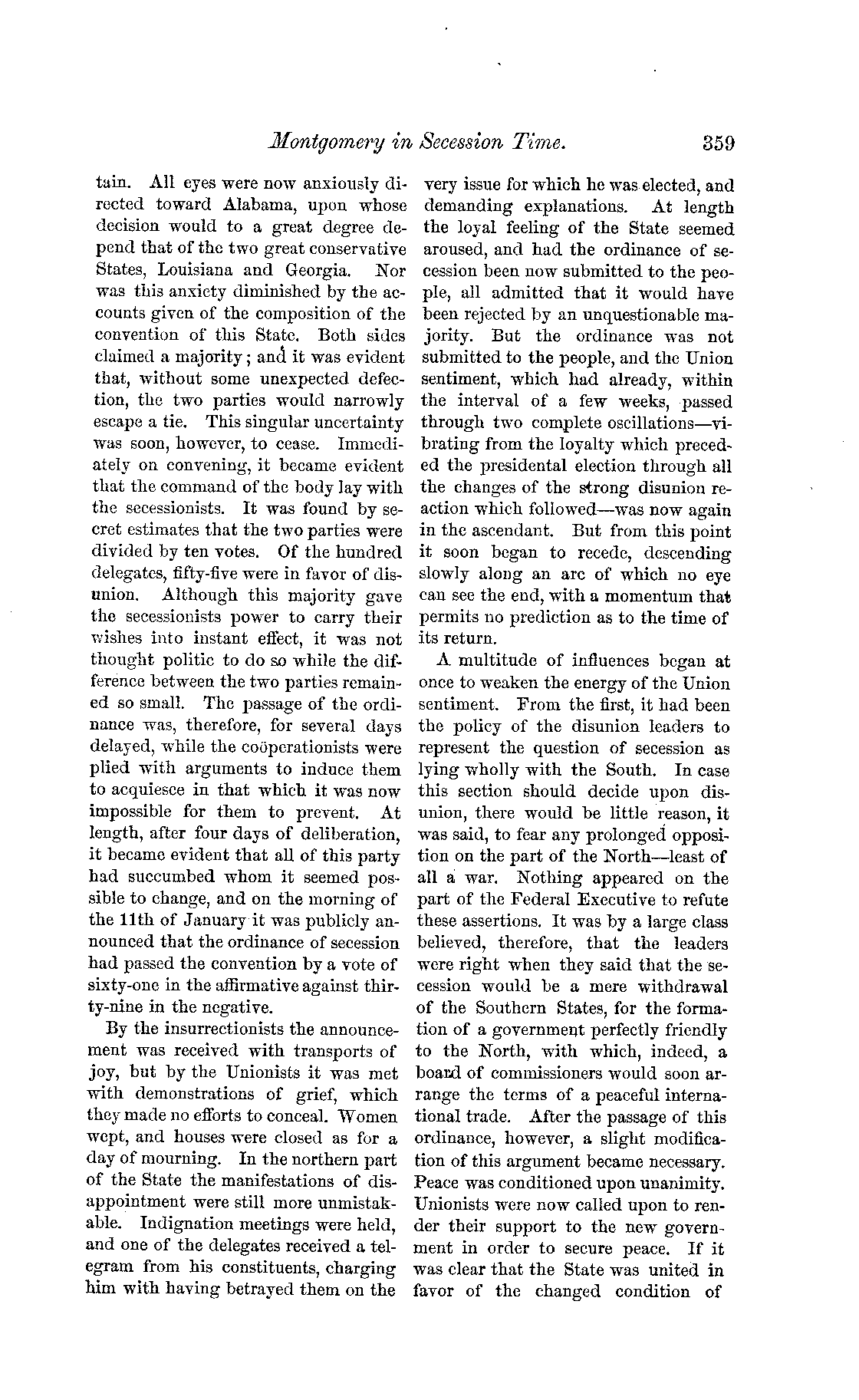 Montgomery in Secession Time. 359

tain. All eyes were now anxiously directed toward Alabama, upon whose decision would to a great degree depend that of the two great conservative States, Louisiana and Georgia. Nor was this anxiety diminished by the accounts given of the composition of the convention of this State. Both sides claimed a majority; and it was evident that, without some unexpected defection, the two parties would narrowly escape a tie. This singular uncertainty was soon, however, to cease. Immediately on convening, it became evident that the command of the body lay with the secessionists. It was found by secret estimates that the two parties were divided by ten votes. Of the hundred delegates, fifty-five were in favor of disunion. Although this majority gave the secessionists power to carry their wishes into instant effect, it was not thought politic to do so while the difference between the two parties remained so small. The passage of the ordinance was, therefore, for several days delayed, while the coöperationists were plied with arguments to induce them to acquiesce in that which it was now impossible for them to prevent. At length, after four days of deliberation, it became evident that all of this party had succumbed whom it seemed possible to change, and on the morning of the 11th of January it was publicly announced that the ordinance of secession had passed the convention by a vote of sixty-one in the affirmative against thirty-nine in the negative.

By the insurrectionists the announcement was received with transports of joy, but by the Unionists it was met with demonstrations of grief, which they made no efforts to conceal. Women wept, and houses were closed as for a day of mourning. In the northern part of the State the manifestations of disappointment were still more unmistakable. Indignation meetings were held, and one of the delegates received a telegram from his constituents, charging him with having betrayed them on the very issue for which he was elected, and demanding explanations. At length the loyal feeling of the State seemed aroused, and had the ordinance of secession been now submitted to the people, all admitted that it would have been rejected by an unquestionable majority. But the ordinance was not submitted to the people, and the Union sentiment, which had already, within the interval of a few weeks, passed through two complete oscillations—vibrating from the loyalty which preceded the presidental election through all the changes of the strong disunion reaction which followed—was now again in the ascendant. But from this point it soon began to recede, descending slowly along an arc of which no eye can see the end, with a momentum that permits no prediction as to the time of its return.

A multitude of influences began at once to weaken the energy of the Union sentiment. From the first, it had been the policy of the disunion leaders to represent the question of secession as lying wholly with the South. In case this section should decide upon disunion, there would be little reason, it was said, to fear any prolonged opposition on the part of the North—least of all a war. Nothing appeared on the part of the Federal Executive to refute these assertions. It was by a large class believed, therefore, that the leaders were right when they said that the secession would be a mere withdrawal of the Southern States, for the formation of a government perfectly friendly to the North, with which, indeed, a board of commissioners would soon arrange the terms of a peaceful international trade. After the passage of this ordinance, however, a slight modification of this argument became necessary. Peace was conditioned upon unanimity. Unionists were now called upon to render their support to the new government in order to secure peace. If it was clear that the State was united in favor of the changed condition of